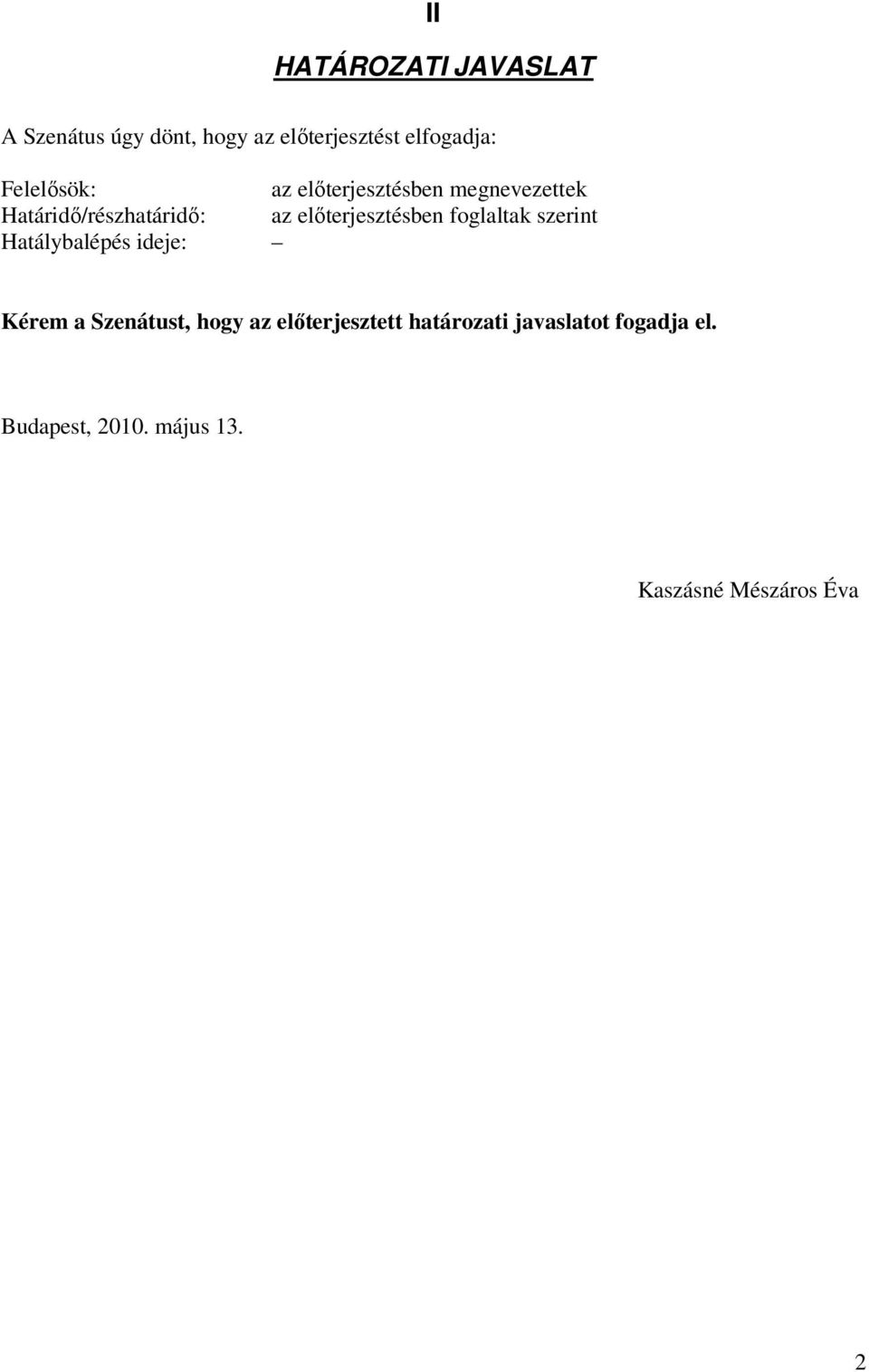 II

HATÁROZATI JAVASLAT

A Szenátus úgy dönt, hogy az előterjesztést elfogadja:

Felelősök: az előterjesztésben megnevezettek
Határidő/részhatáridő: az előterjesztésben foglaltak szerint
Hatálybalépés ideje: –

Kérem a Szenátust, hogy az előterjesztett határozati javaslatot fogadja el.

Budapest, 2010. május 13.

Kaszásné Mészáros Éva

2